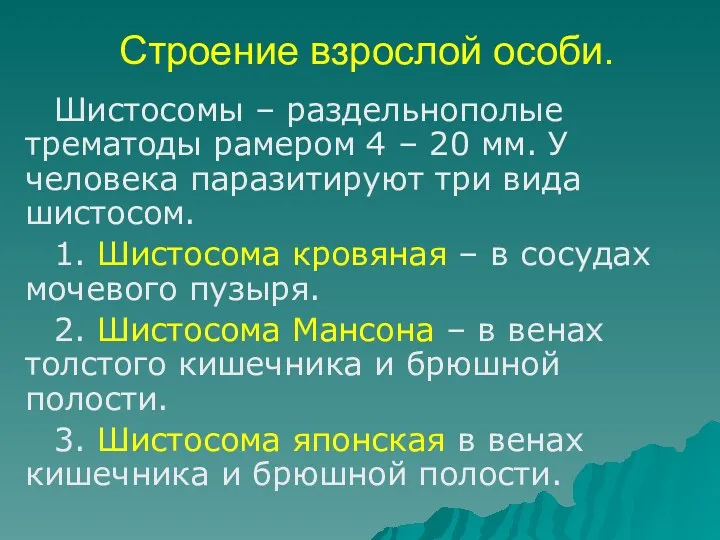 Строение взрослой особи.

Шистосомы – раздельнополые трематоды рамером 4 – 20 мм. У человека паразитируют три вида шистосом.

1. Шистосома кровяная – в сосудах мочевого пузыря.

2. Шистосома Мансона – в венах толстого кишечника и брюшной полости.

3. Шистосома японская в венах кишечника и брюшной полости.